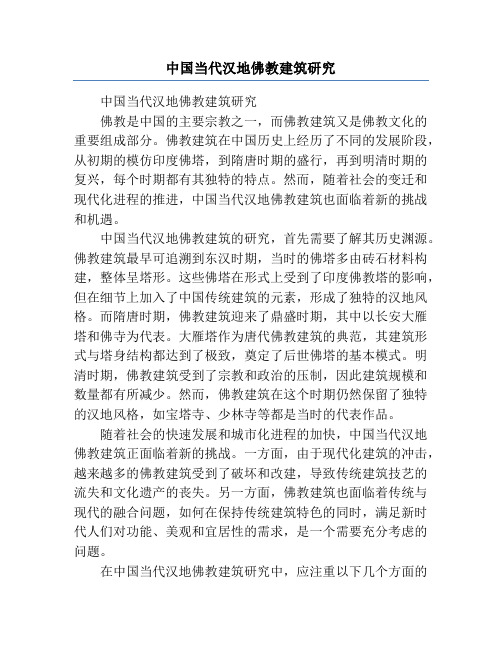 中国当代汉地佛教建筑研究

中国当代汉地佛教建筑研究

佛教是中国的主要宗教之一，而佛教建筑又是佛教文化的重要组成部分。佛教建筑在中国历史上经历了不同的发展阶段，从初期的模仿印度佛塔，到隋唐时期的盛行，再到明清时期的复兴，每个时期都有其独特的特点。然而，随着社会的变迁和现代化进程的推进，中国当代汉地佛教建筑也面临着新的挑战和机遇。

中国当代汉地佛教建筑的研究，首先需要了解其历史渊源。佛教建筑最早可追溯到东汉时期，当时的佛塔多由砖石材料构建，整体呈塔形。这些佛塔在形式上受到了印度佛教塔的影响，但在细节上加入了中国传统建筑的元素，形成了独特的汉地风格。而隋唐时期，佛教建筑迎来了鼎盛时期，其中以长安大雁塔和佛寺为代表。大雁塔作为唐代佛教建筑的典范，其建筑形式与塔身结构都达到了极致，奠定了后世佛塔的基本模式。明清时期，佛教建筑受到了宗教和政治的压制，因此建筑规模和数量都有所减少。然而，佛教建筑在这个时期仍然保留了独特的汉地风格，如宝塔寺、少林寺等都是当时的代表作品。

随着社会的快速发展和城市化进程的加快，中国当代汉地佛教建筑正面临着新的挑战。一方面，由于现代化建筑的冲击，越来越多的佛教建筑受到了破坏和改建，导致传统建筑技艺的流失和文化遗产的丧失。另一方面，佛教建筑也面临着传统与现代的融合问题，如何在保持传统建筑特色的同时，满足新时代人们对功能、美观和宜居性的需求，是一个需要充分考虑的问题。

在中国当代汉地佛教建筑研究中，应注重以下几个方面的